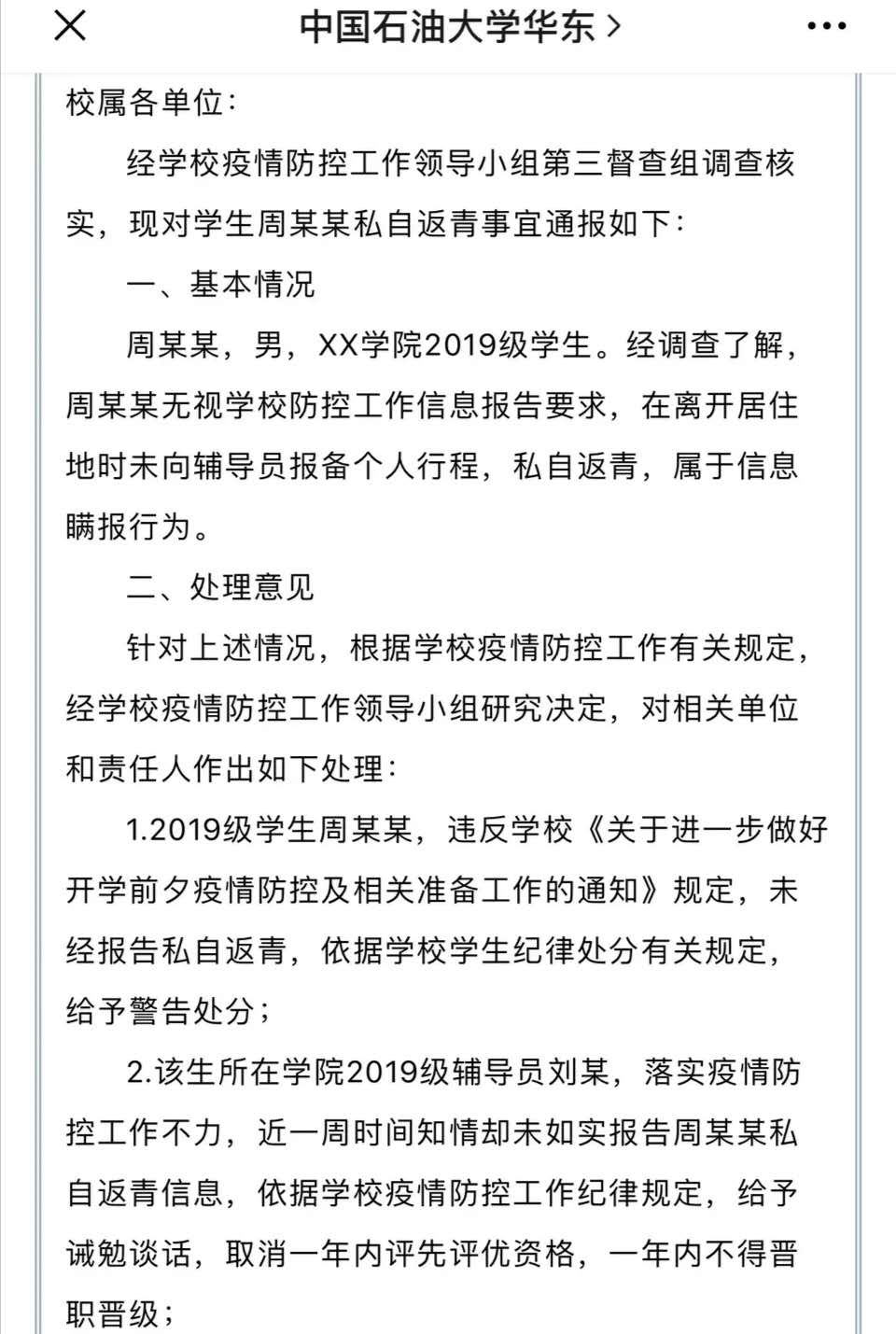 中国石油大学华东 >

校属各单位：

经学校疫情防控工作领导小组第三督查组调查核实，现对学生周某某私自返青事宜通报如下：

一、基本情况

周某某，男，XX学院2019级学生。经调查了解，周某某无视学校防控工作信息报告要求，在离开居住地时未向辅导员报备个人行程，私自返青，属于信息瞒报行为。

二、处理意见

针对上述情况，根据学校疫情防控工作有关规定，经学校疫情防控工作领导小组研究决定，对相关单位和责任人作出如下处理：

1.2019级学生周某某，违反学校《关于进一步做好开学前夕疫情防控及相关准备工作的通知》规定，未经报告私自返青，依据学校学生纪律处分有关规定，给予警告处分；

2.该生所在学院2019级辅导员刘某，落实疫情防控工作不力，近一周时间知情却未如实报告周某某私自返青信息，依据学校疫情防控工作纪律规定，给予诫勉谈话，取消一年内评先评优资格，一年内不得晋职晋级；